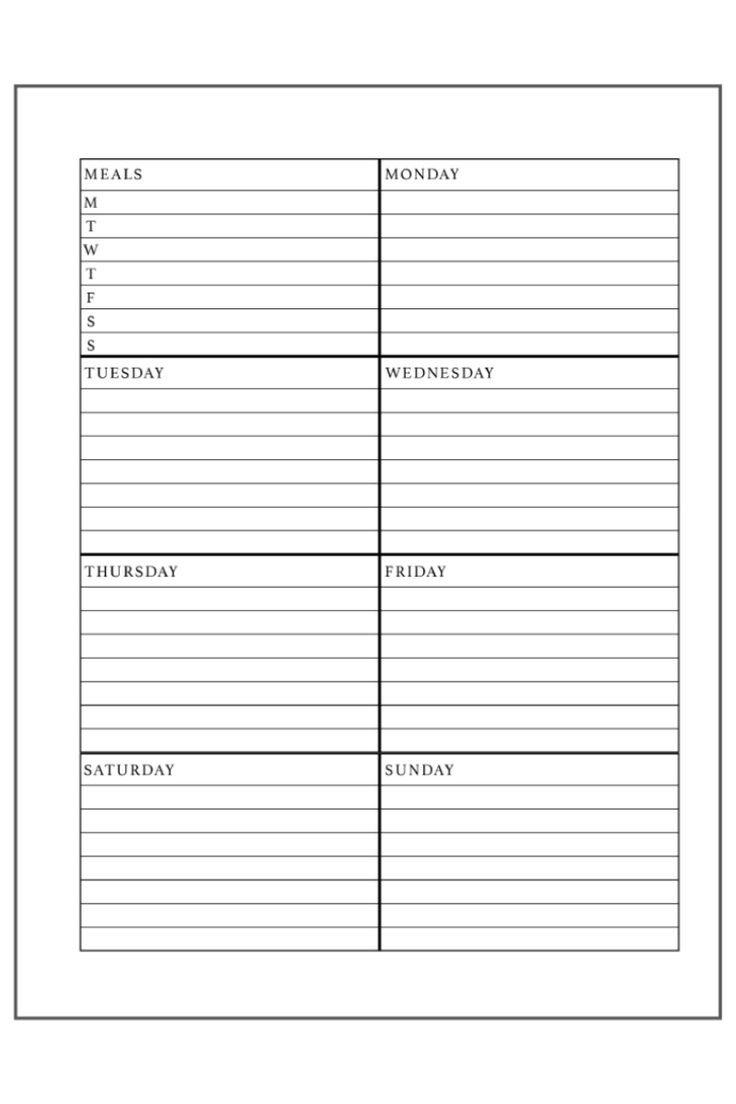 MEALS
M
T
W
T
F
S
S

MONDAY

TUESDAY

WEDNESDAY

THURSDAY

FRIDAY

SATURDAY

SUNDAY